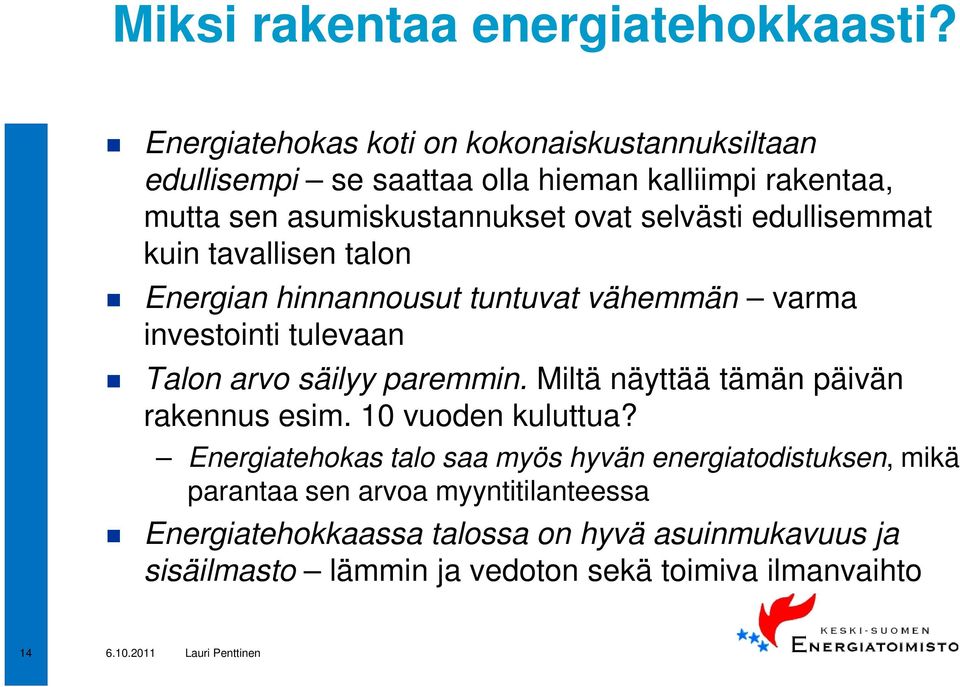 Miksi rakentaa energiatehokkaasti?

Energiatehokas koti on kokonaiskustannuksiltaan edullisempi – se saattaa olla hieman kalliimpi rakentaa, mutta sen asumiskustannukset ovat selvästi edullisemmat kuin tavallisen talon

Energian hinnannousut tuntuvat vähemmän – varma investointi tulevaan

Talon arvo säilyy paremmin. Miltä näyttää tämän päivän rakennus esim. 10 vuoden kuluttua?

– Energiatehokas talo saa myös hyvän energiatodistuksen, mikä parantaa sen arvoa myyntitilanteessa

Energiatehokkaassa talossa on hyvä asuinmukavuus ja sisäilmasto – lämmin ja vedoton sekä toimiva ilmanvaihto

14 6.10.2011 Lauri Penttinen

KESKI-SUOMEN ENERGIATOIMISTO